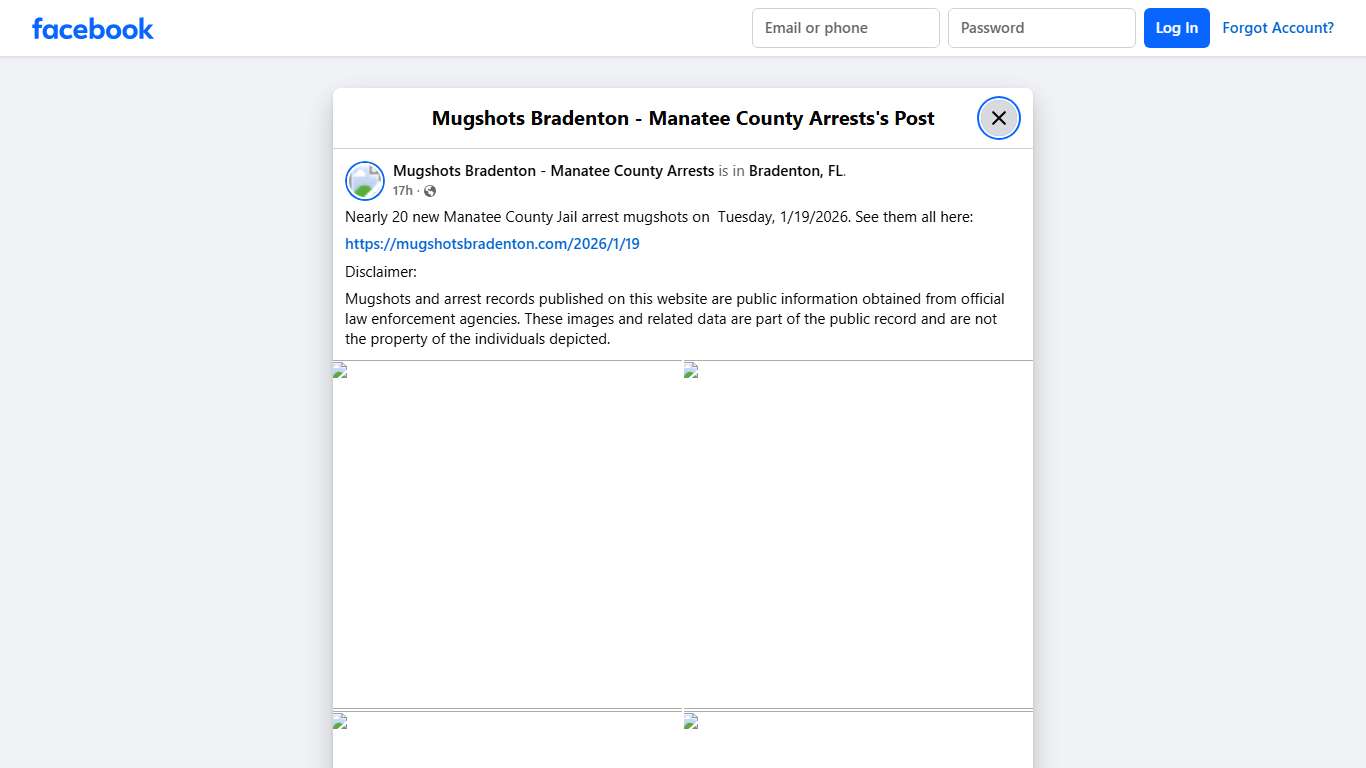 facebook

Email or phone

Password

Log In

Forgot Account?

Mugshots Bradenton - Manatee County Arrests's Post

Mugshots Bradenton - Manatee County Arrests is in Bradenton, FL.
17h ·

Nearly 20 new Manatee County Jail arrest mugshots on Tuesday, 1/19/2026. See them all here:

https://mugshotsbradenton.com/2026/1/19

Disclaimer:

Mugshots and arrest records published on this website are public information obtained from official law enforcement agencies. These images and related data are part of the public record and are not the property of the individuals depicted.